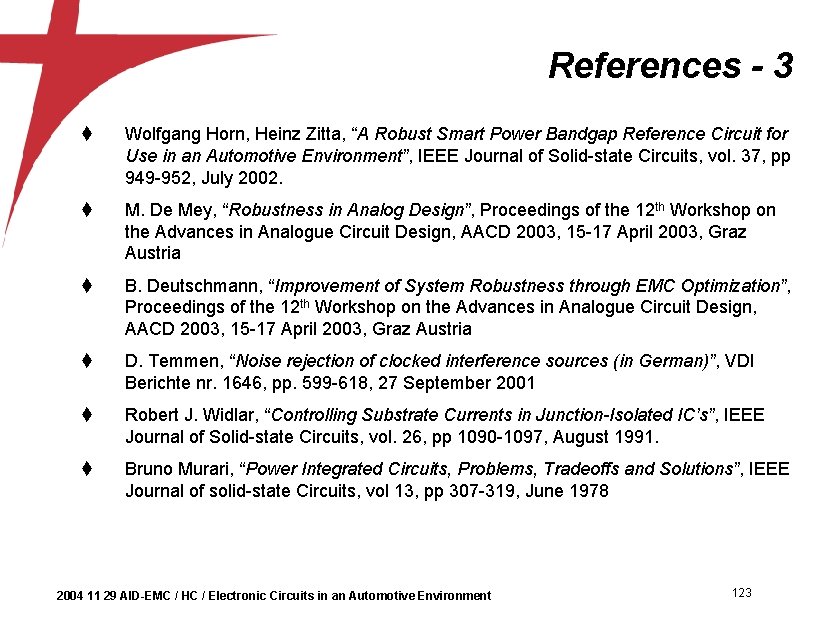 References - 3

♦ Wolfgang Horn, Heinz Zitta, “A Robust Smart Power Bandgap Reference Circuit for Use in an Automotive Environment”, IEEE Journal of Solid-state Circuits, vol. 37, pp 949-952, July 2002.

♦ M. De Mey, “Robustness in Analog Design”, Proceedings of the 12$^{th}$ Workshop on the Advances in Analogue Circuit Design, AACD 2003, 15-17 April 2003, Graz Austria

♦ B. Deutschmann, “Improvement of System Robustness through EMC Optimization”, Proceedings of the 12$^{th}$ Workshop on the Advances in Analogue Circuit Design, AACD 2003, 15-17 April 2003, Graz Austria

♦ D. Temmen, “Noise rejection of clocked interference sources (in German)”, VDI Berichte nr. 1646, pp. 599-618, 27 September 2001

♦ Robert J. Widlar, “Controlling Substrate Currents in Junction-Isolated IC’s”, IEEE Journal of Solid-state Circuits, vol. 26, pp 1090-1097, August 1991.

♦ Bruno Murari, “Power Integrated Circuits, Problems, Tradeoffs and Solutions”, IEEE Journal of solid-state Circuits, vol 13, pp 307-319, June 1978

2004 11 29 AID-EMC / HC / Electronic Circuits in an Automotive Environment

123